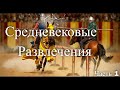 Средневековые Развлечения

Часть 1